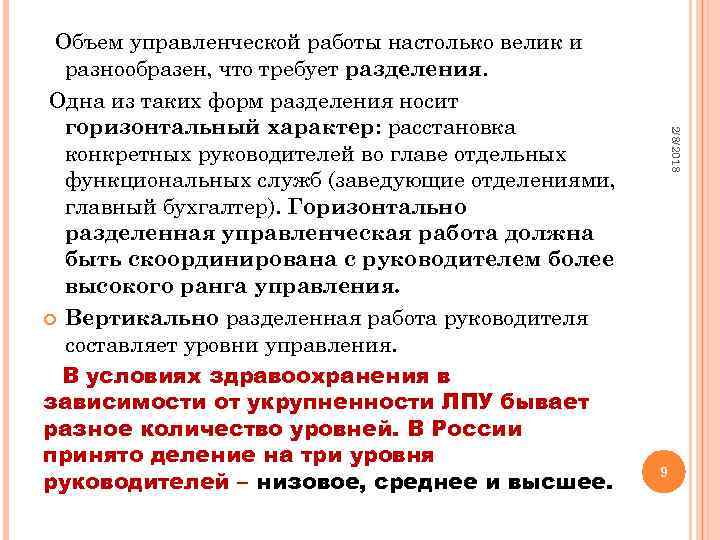 Объем управленческой работы настолько велик и разнообразен, что требует разделения.

Одна из таких форм разделения носит горизонтальный характер: расстановка конкретных руководителей во главе отдельных функциональных служб (заведующие отделениями, главный бухгалтер). Горизонтально разделенная управленческая работа должна быть скоординирована с руководителем более высокого ранга управления.

Вертикально разделенная работа руководителя составляет уровни управления.

В условиях здравоохранения в зависимости от укрупненности ЛПУ бывает разное количество уровней. В России принято деление на три уровня руководителей – низовое, среднее и высшее.

2/8/2018

9